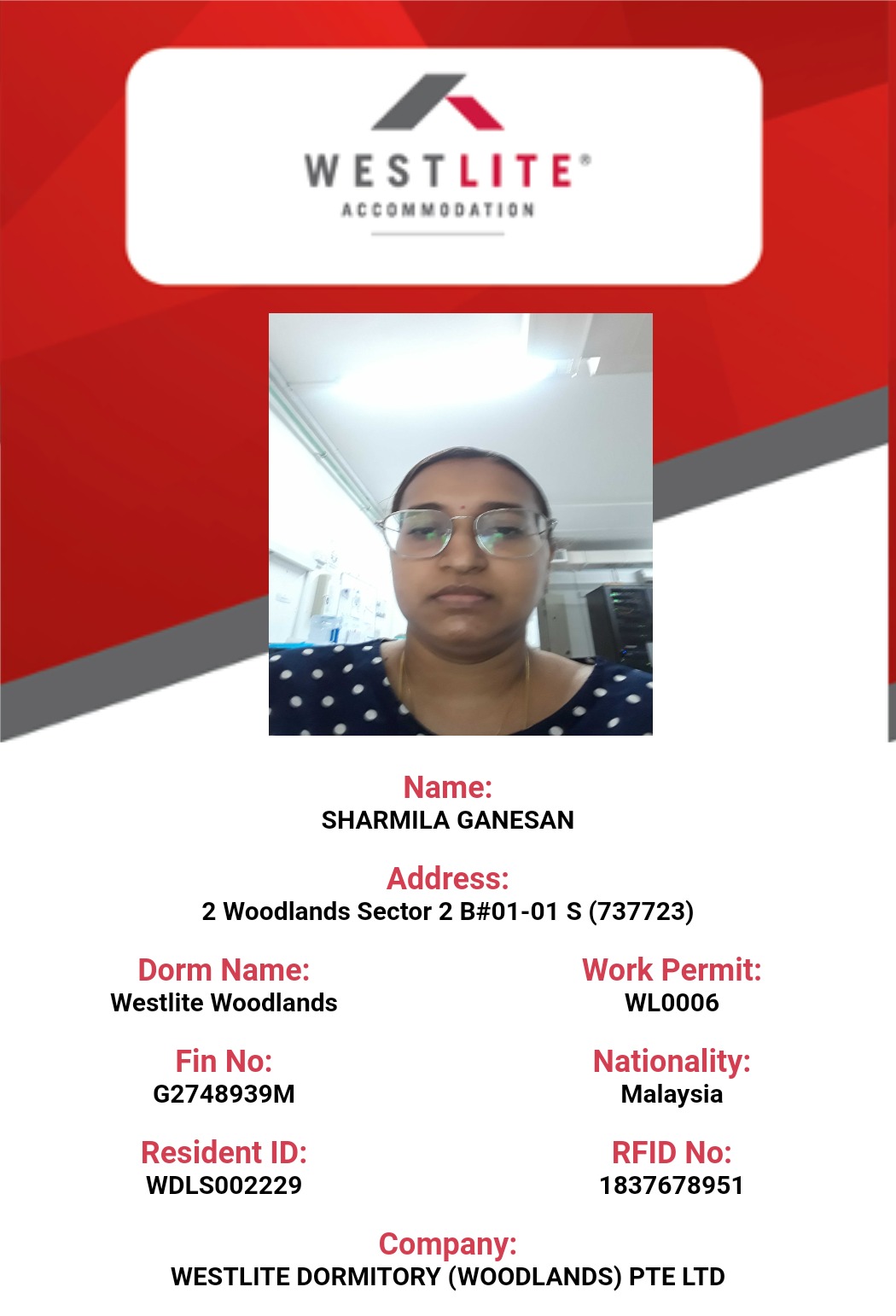 WESTLITE®
ACCOMMODATION

Name:
SHARMILA GANESAN

Address:
2 Woodlands Sector 2 B#01-01 S (737723)

Dorm Name:
Westlite Woodlands

Fin No:
G2748939M

Resident ID:
WDLS002229

Work Permit:
WL0006

Nationality:
Malaysia

RFID No:
1837678951

Company:
WESTLITE DORMITORY (WOODLANDS) PTE LTD